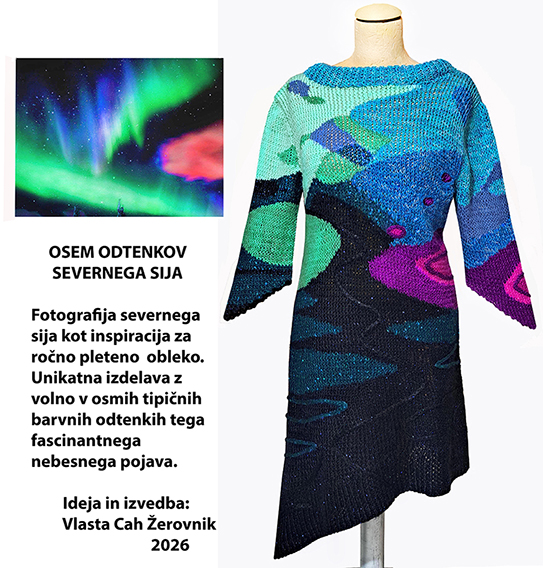 OSEM ODTENKOV
SEVERNEGA SIJA

Fotografija severnega sija kot inspiracija za ročno pleteno obleko. Unikatna izdelava z volno v osmih tipičnih barvnih odtenkih tega fascinantnega nebesnega pojava.

Ideja in izvedba:
Vlasta Cah Žerovnik
2026